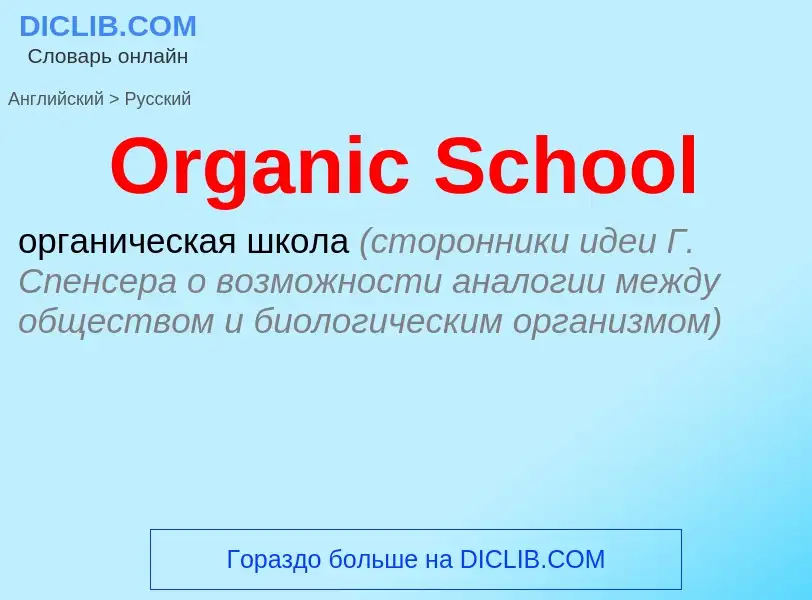 DICLIB.COM
Словарь онлайн

Английский > Русский

Organic School

органическая школа (сторонники идеи Г. Спенсера о возможности аналогии между обществом и биологическим организмом)

Гораздо больше на DICLIB.COM